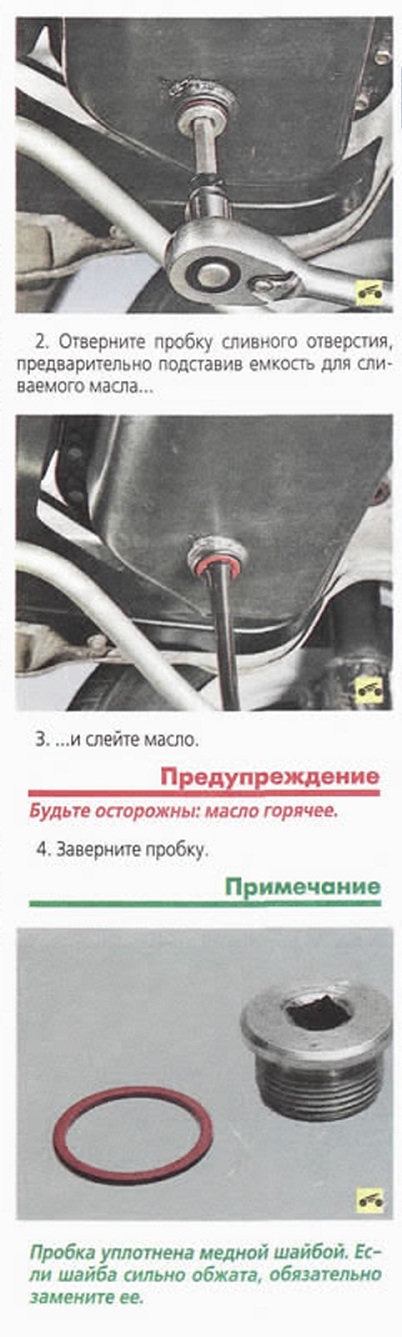 2. Отверните пробку сливного отверстия, предварительно подставив емкость для сливаемого масла...

3. ...и слейте масло.

Предупреждение

Будьте осторожны: масло горячее.

4. Заверните пробку.

Примечание

Пробка уплотнена медной шайбой. Если шайба сильно обжата, обязательно замените ее.